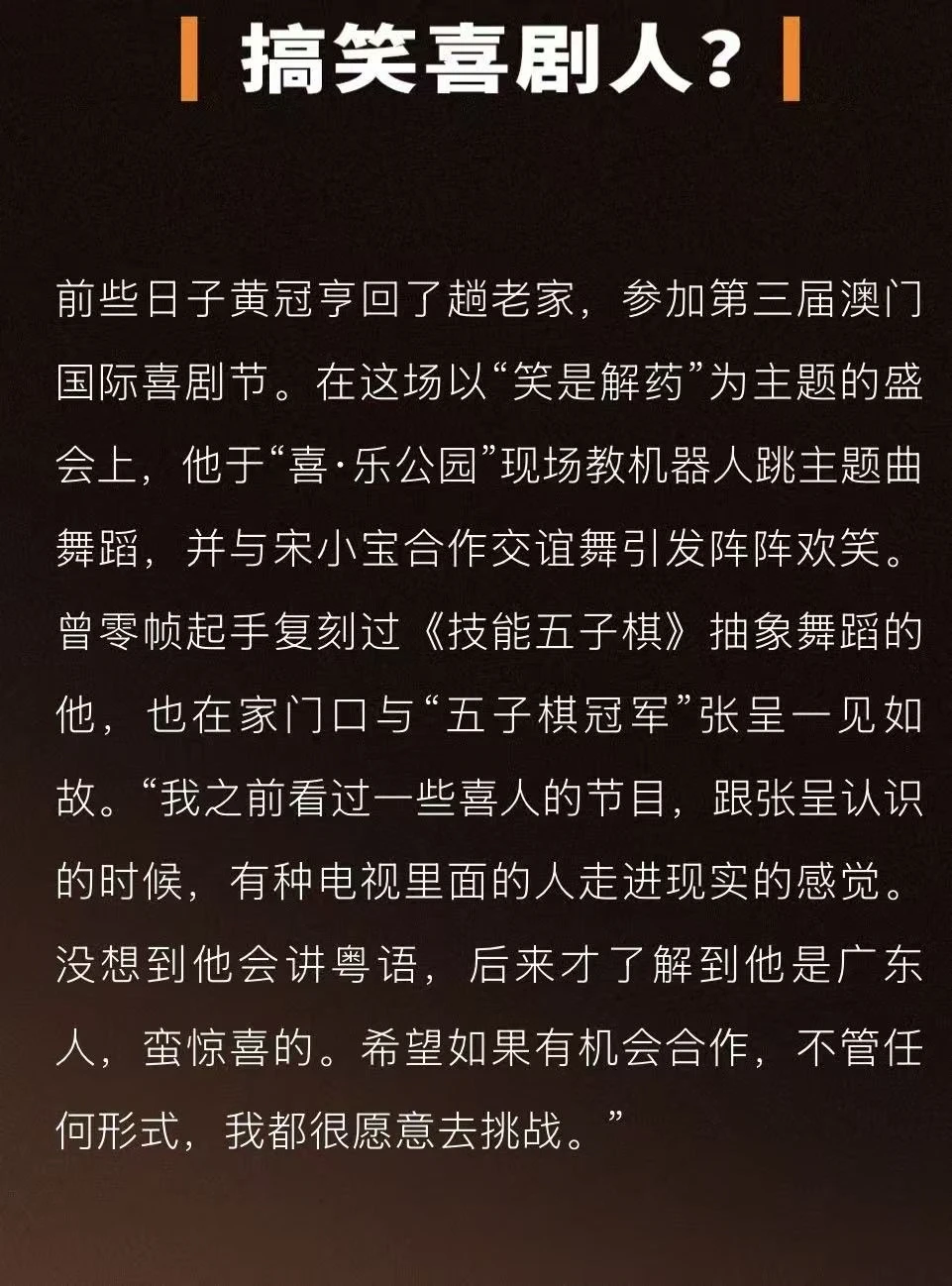 搞笑喜剧人？

前些日子黄冠亨回了趟老家，参加第三届澳门国际喜剧节。在这场以“笑是解药”为主题的盛会上，他于“喜·乐公园”现场教机器人跳主题曲舞蹈，并与宋小宝合作交谊舞引发阵阵欢笑。曾零帧起手复刻过《技能五子棋》抽象舞蹈的他，也在家门口与“五子棋冠军”张呈一见如故。“我之前看过一些喜人的节目，跟张呈认识的时候，有种电视里面的人走进现实的感觉。没想到他会讲粤语，后来才了解到他是广东人，蛮惊喜的。希望如果有机会合作，不管任何形式，我都很愿意去挑战。”